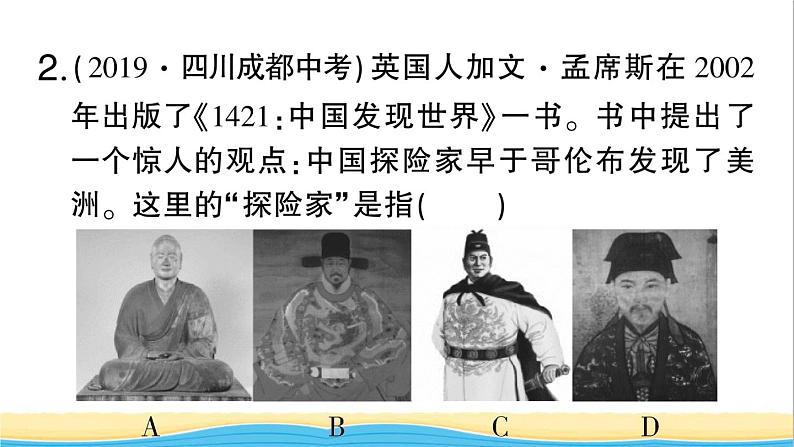 2.(2019·四川成都中考)英国人加文·孟席斯在2002年出版了《1421:中国发现世界》一书。书中提出了一个惊人的观点:中国探险家早于哥伦布发现了美洲。这里的“探险家”是指(　　)

A　B　C　D